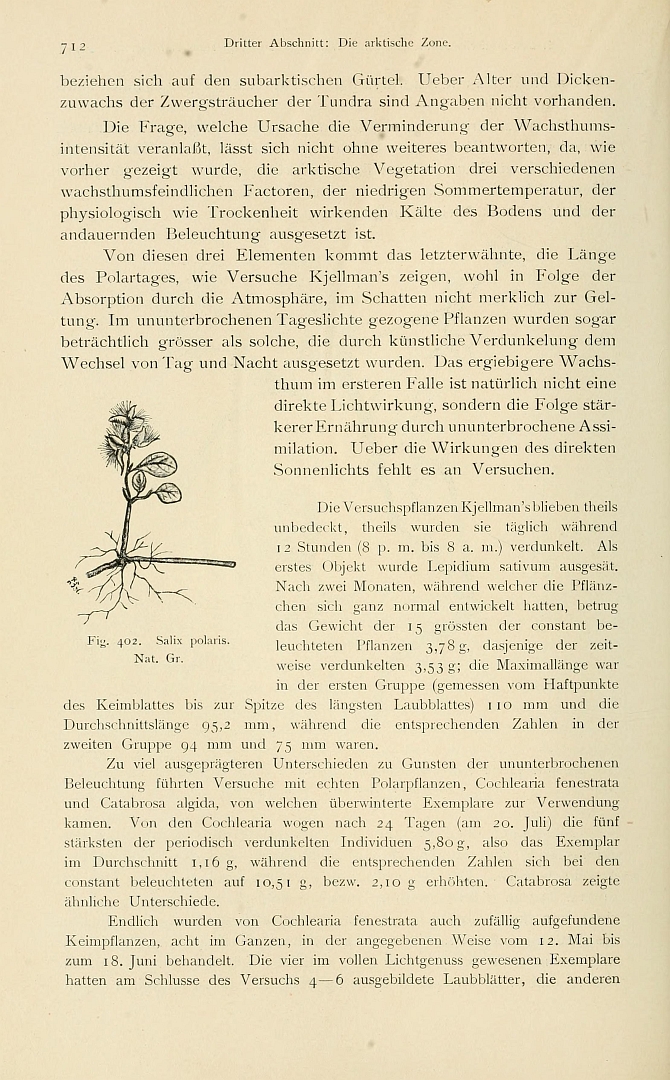 712 Dritter Abschnitt: Die arktische Zone.

beziehen sich auf den subarktischen Gürtel. Ueber Alter und Dickenzuwachs der Zwergsträucher der Tundra sind Angaben nicht vorhanden.

Die Frage, welche Ursache die Verminderung der Wachsthumsintensität veranlaßt, lässt sich nicht ohne weiteres beantworten, da, wie vorher gezeigt wurde, die arktische Vegetation drei verschiedenen wachsthumsfeindlichen Factoren, der niedrigen Sommertemperatur, der physiologisch wie Trockenheit wirkenden Kälte des Bodens und der andauernden Beleuchtung ausgesetzt ist.

Von diesen drei Elementen kommt das letzterwähnte, die Länge des Polartages, wie Versuche Kjellman's zeigen, wohl in Folge der Absorption durch die Atmosphäre, im Schatten nicht merklich zur Geltung. Im ununterbrochenen Tageslichte gezogene Pflanzen wurden sogar beträchtlich grösser als solche, die durch künstliche Verdunkelung dem Wechsel von Tag und Nacht ausgesetzt wurden. Das ergiebigere Wachsthum im ersteren Falle ist natürlich nicht eine direkte Lichtwirkung, sondern die Folge stärkerer Ernährung durch ununterbrochene Assimilation. Ueber die Wirkungen des direkten Sonnenlichts fehlt es an Versuchen.

Fig. 402. Salix polaris. Nat. Gr.

Die Versuchspflanzen Kjellman's blieben theils unbedeckt, theils wurden sie täglich während 12 Stunden (8 p. m. bis 8 a. m.) verdunkelt. Als erstes Objekt wurde Lepidium sativum ausgesät. Nach zwei Monaten, während welcher die Pflänzchen sich ganz normal entwickelt hatten, betrug das Gewicht der 15 grössten der constant beleuchteten Pflanzen 3,78 g, dasjenige der zeitweise verdunkelten 3,53 g; die Maximallänge war in der ersten Gruppe (gemessen vom Haftpunkte des Keimblattes bis zur Spitze des längsten Laubblattes) 110 mm und die Durchschnittslänge 95,2 mm, während die entsprechenden Zahlen in der zweiten Gruppe 94 mm und 75 mm waren.

Zu viel ausgeprägteren Unterschieden zu Gunsten der ununterbrochenen Beleuchtung führten Versuche mit echten Polarpflanzen, Cochlearia fenestrata und Catabrosa algida, von welchen überwinterte Exemplare zur Verwendung kamen. Von den Cochlearia wogen nach 24 Tagen (am 20. Juli) die fünf stärksten der periodisch verdunkelten Individuen 5,80 g, also das Exemplar im Durchschnitt 1,16 g, während die entsprechenden Zahlen sich bei den constant beleuchteten auf 10,51 g, bezw. 2,10 g erhöhten. Catabrosa zeigte ähnliche Unterschiede.

Endlich wurden von Cochlearia fenestrata auch zufällig aufgefundene Keimpflanzen, acht im Ganzen, in der angegebenen Weise vom 12. Mai bis zum 18. Juni behandelt. Die vier im vollen Lichtgenuss gewesenen Exemplare hatten am Schlusse des Versuchs 4—6 ausgebildete Laubblätter, die anderen